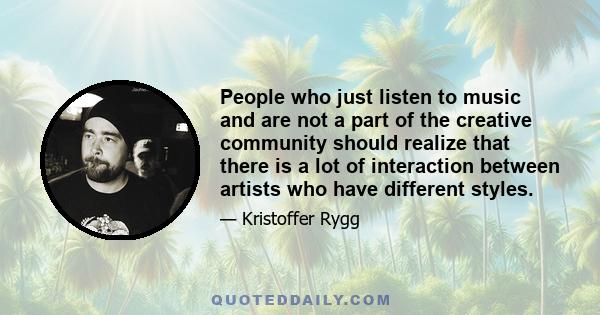 People who just listen to music and are not a part of the creative community should realize that there is a lot of interaction between artists who have different styles.

— Kristoffer Rygg

QUOTEDDAILY.COM